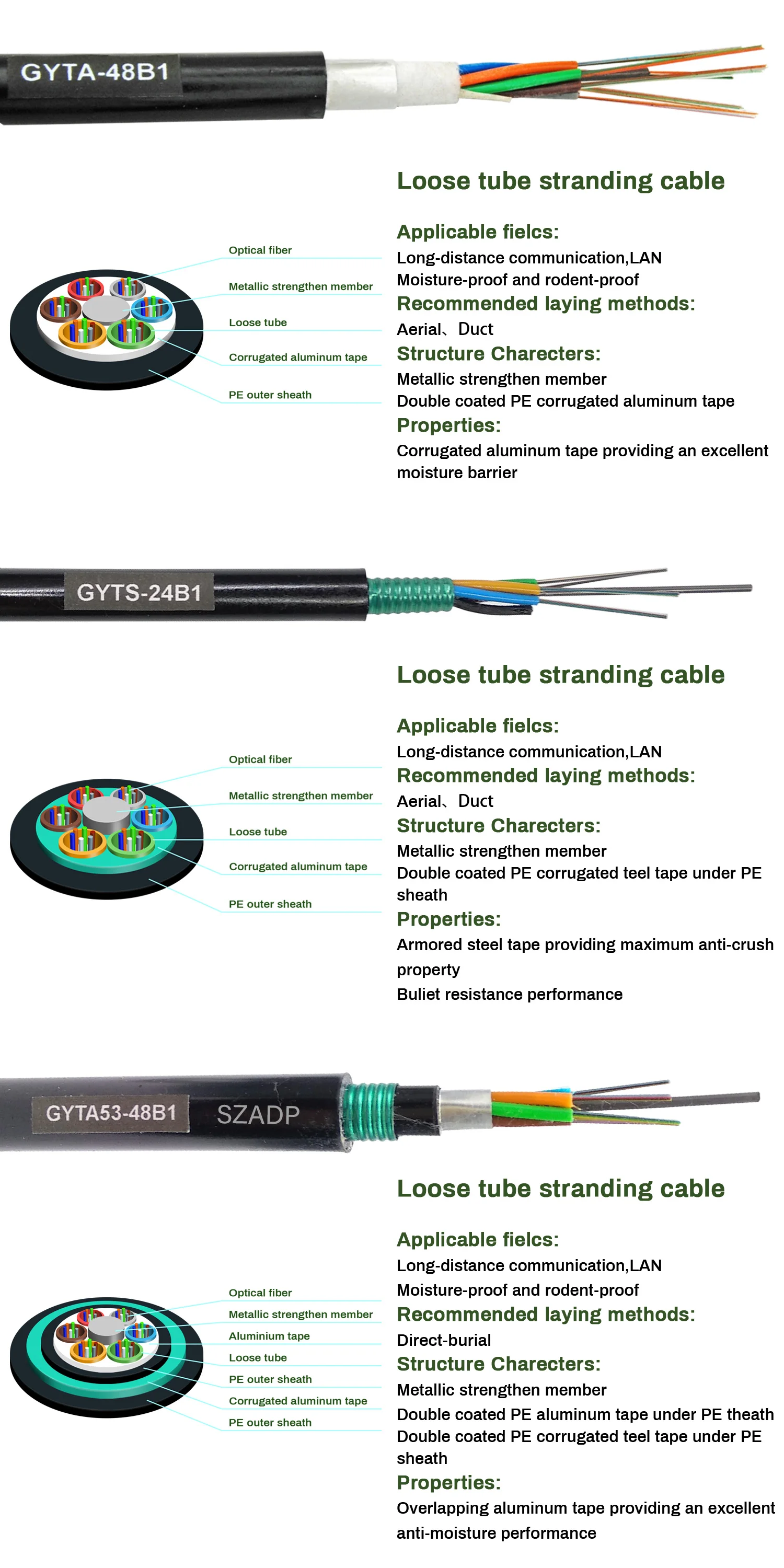 GYTA-48B1

Loose tube stranding cable

Optical fiber
Metallic strengthen member
Loose tube
Corrugated aluminum tape
PE outer sheath

Applicable fielcs:
Long-distance communication,LAN
Moisture-proof and rodent-proof
Recommended laying methods:
Aerial、Duct
Structure Charecters:
Metallic strengthen member
Double coated PE corrugated aluminum tape
Properties:
Corrugated aluminum tape providing an excellent moisture barrier

GYTS-24B1

Loose tube stranding cable

Optical fiber
Metallic strengthen member
Loose tube
Corrugated aluminum tape
PE outer sheath

Applicable fielcs:
Long-distance communication,LAN
Recommended laying methods:
Aerial、Duct
Structure Charecters:
Metallic strengthen member
Double coated PE corrugated teel tape under PE sheath
Properties:
Armored steel tape providing maximum anti-crush property
Buliet resistance performance

GYTA53-48B1 SZADP

Loose tube stranding cable

Optical fiber
Metallic strengthen member
Aluminium tape
Loose tube
PE outer sheath
Corrugated aluminum tape
PE outer sheath

Applicable fielcs:
Long-distance communication,LAN
Moisture-proof and rodent-proof
Recommended laying methods:
Direct-burial
Structure Charecters:
Metallic strengthen member
Double coated PE aluminum tape under PE theath
Double coated PE corrugated teel tape under PE sheath
Properties:
Overlapping aluminum tape providing an excellent anti-moisture performance